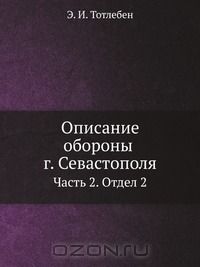 Э. И. Тотлебен

Описание обороны г. Севастополя

Часть 2. Отдел 2

OZON.ru